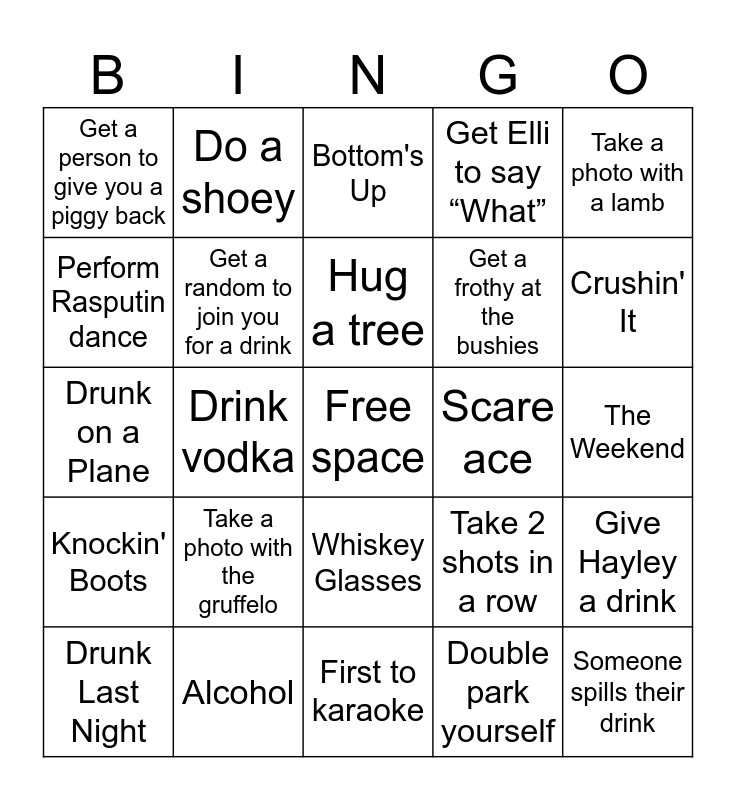 | B | I | N | G | O |
|---|---|---|---|---|
| Get a person to give you a piggy back | Do a shoey | Bottom's Up | Get Elli to say "What" | Take a photo with a lamb |
| Perform Rasputin dance | Get a random to join you for a drink | Hug a tree | Get a frothy at the bushies | Crushin' It |
| Drunk on a Plane | Drink vodka | Free space | Scare ace | The Weekend |
| Knockin' Boots | Take a photo with the gruffelo | Whiskey Glasses | Take 2 shots in a row | Give Hayley a drink |
| Drunk Last Night | Alcohol | First to karaoke | Double park yourself | Someone spills their drink |